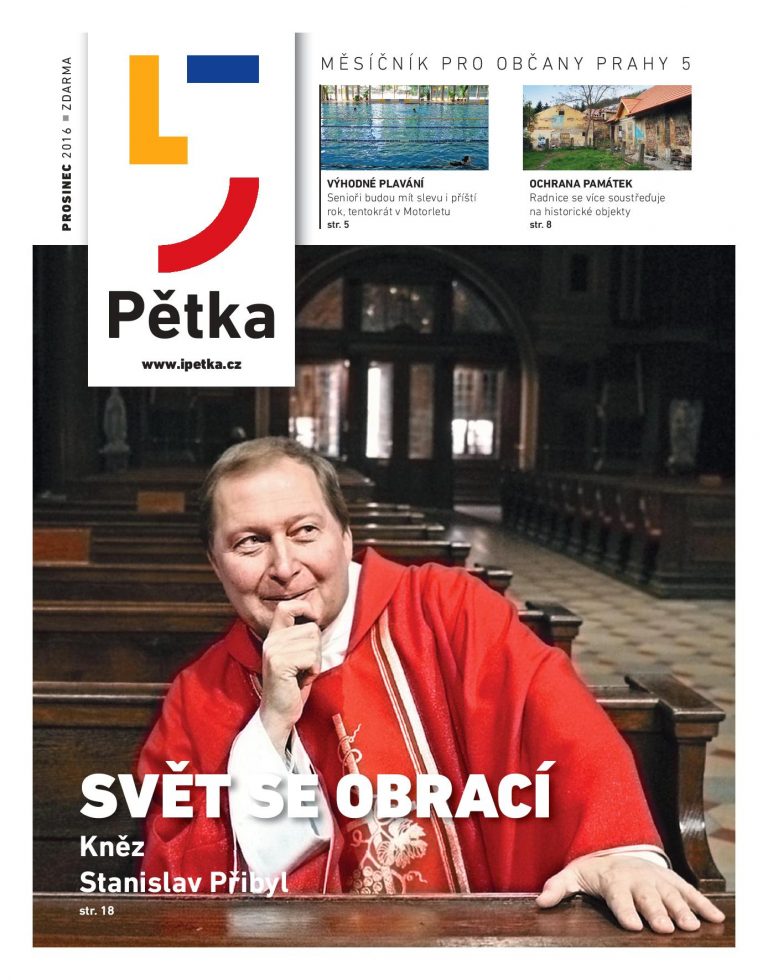 PROSINEC 2016 ■ ZDARMA

Pětka

www.ipetka.cz

MĚSÍČNÍK PRO OBČANY PRAHY 5

VÝHODNÉ PLAVÁNÍ
Senioři budou mít slevu i příští rok, tentokrát v Motorletu
str. 5

OCHRANA PAMÁTEK
Radnice se více soustřeďuje na historické objekty
str. 8

SVĚT SE OBRACÍ
Kněz
Stanislav Přibyl
str. 18